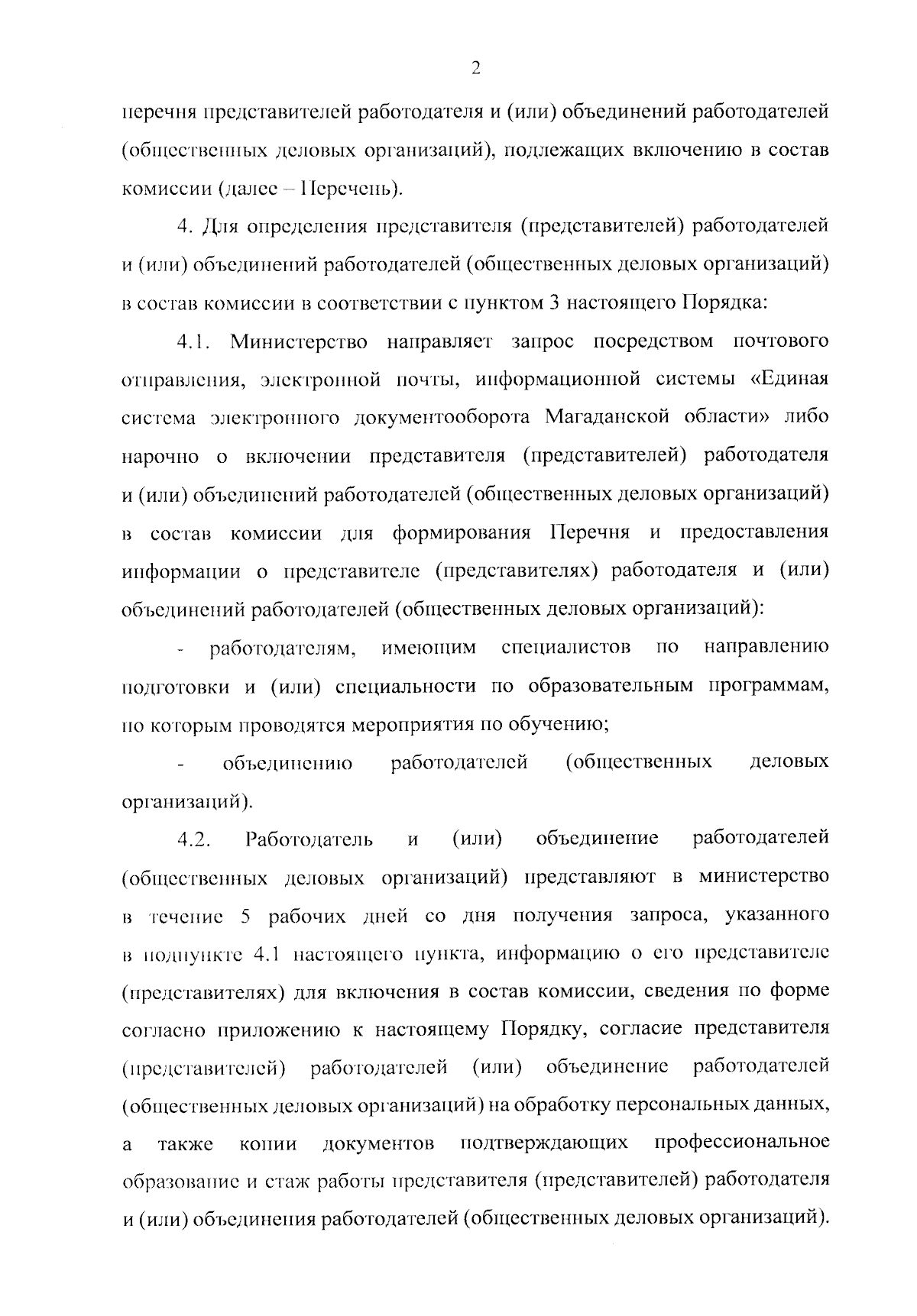 2

перечня представителей работодателя и (или) объединений работодателей (общественных деловых организаций), подлежащих включению в состав комиссии (далее – Перечень).

4. Для определения представителя (представителей) работодателей и (или) объединений работодателей (общественных деловых организаций) в состав комиссии в соответствии с пунктом 3 настоящего Порядка:

4.1. Министерство направляет запрос посредством почтового отправления, электронной почты, информационной системы «Единая система электронного документооборота Магаданской области» либо нарочно о включении представителя (представителей) работодателя и (или) объединений работодателей (общественных деловых организаций) в состав комиссии для формирования Перечня и предоставления информации о представителе (представителях) работодателя и (или) объединений работодателей (общественных деловых организаций):

- работодателям, имеющим специалистов по направлению подготовки и (или) специальности по образовательным программам, по которым проводятся мероприятия по обучению;

- объединению работодателей (общественных деловых организаций).

4.2. Работодатель и (или) объединение работодателей (общественных деловых организаций) представляют в министерство в течение 5 рабочих дней со дня получения запроса, указанного в подпункте 4.1 настоящего пункта, информацию о его представителе (представителях) для включения в состав комиссии, сведения по форме согласно приложению к настоящему Порядку, согласие представителя (представителей) работодателей (или) объединение работодателей (общественных деловых организаций) на обработку персональных данных, а также копии документов подтверждающих профессиональное образование и стаж работы представителя (представителей) работодателя и (или) объединения работодателей (общественных деловых организаций).